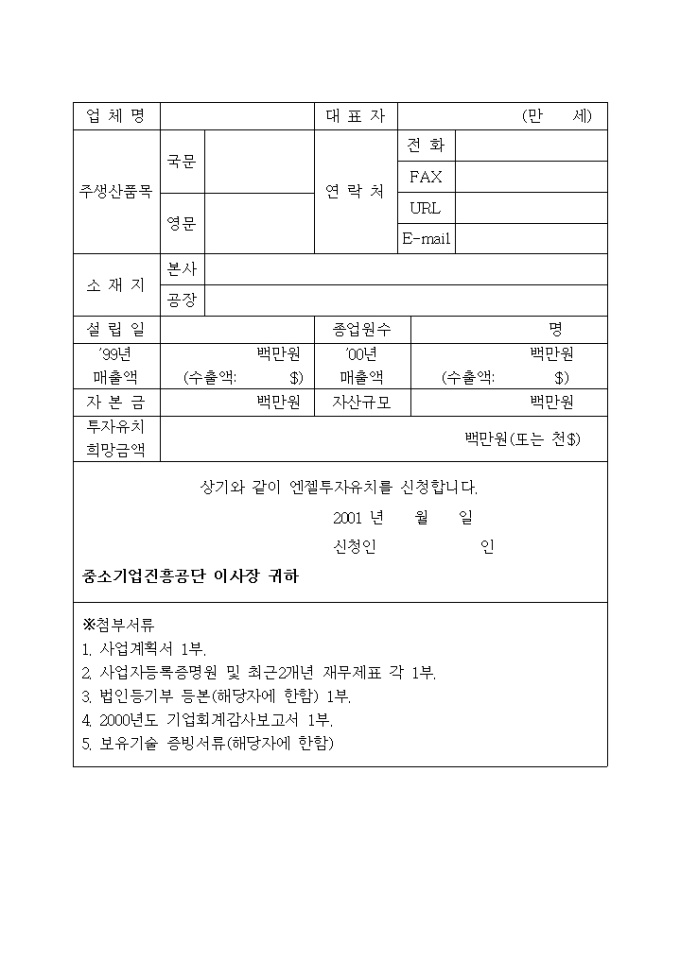 | 업 체 명 | | | 대 표 자 | (만 세) | |
|---|---|---|---|---|---|
| 주생산품목 | 국문 | | 연 락 처 | 전 화 | |
| | | | | FAX | |
| | 영문 | | | URL | |
| | | | | E-mail | |
| 소 재 지 | 본사 | | | | |
| | 공장 | | | | |
| 설 립 일 | | | 종업원수 | 명 | |
| '99년 매출액 | 백만원 (수출액: $) | | '00년 매출액 | 백만원 (수출액: $) | |
| 자 본 금 | 백만원 | | 자산규모 | 백만원 | |
| 투자유치 희망금액 | 백만원(또는 천$) | | | | |

상기와 같이 엔젤투자유치를 신청합니다.

2001 년 월 일

신청인 인

중소기업진흥공단 이사장 귀하

※첨부서류
1. 사업계획서 1부.
2. 사업자등록증명원 및 최근2개년 재무제표 각 1부.
3. 법인등기부 등본(해당자에 한함) 1부.
4. 2000년도 기업회계감사보고서 1부.
5. 보유기술 증빙서류(해당자에 한함)